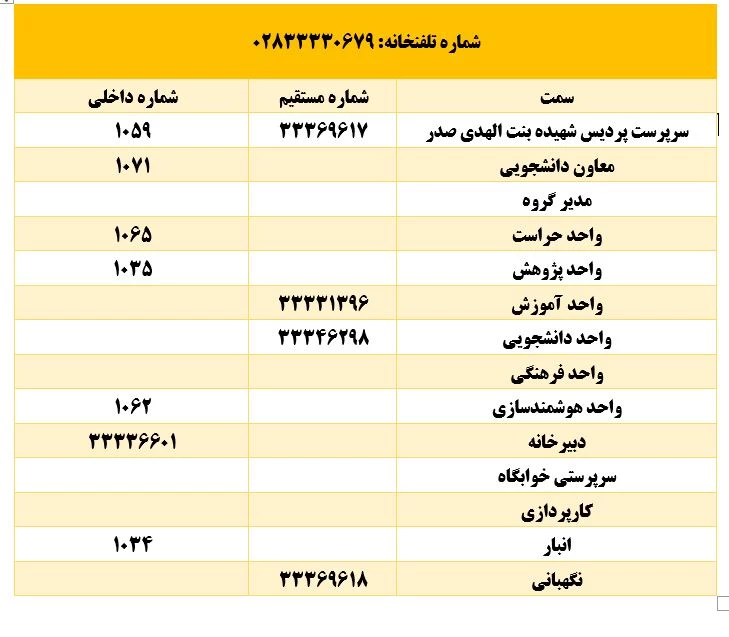 شماره تلفنخانه: ۰۲۸۳۳۳۳۰۶۷۹

| سمت | شماره مستقیم | شماره داخلی |
|---|---|---|
| سرپرست پردیس شهیده بنت الهدی صدر | ۳۳۳۶۹۶۱۷ | ۱۰۵۹ |
| معاون دانشجویی | | ۱۰۷۱ |
| مدیر گروه | | |
| واحد حراست | | ۱۰۶۵ |
| واحد پژوهش | | ۱۰۳۵ |
| واحد آموزش | ۳۳۳۳۱۳۹۶ | |
| واحد دانشجویی | ۳۳۳۴۶۲۹۸ | |
| واحد فرهنگی | | |
| واحد هوشمندسازی | | ۱۰۶۲ |
| دبیرخانه | | ۳۳۳۳۶۶۰۱ |
| سرپرستی خوابگاه | | |
| کارپردازی | | |
| انبار | | ۱۰۳۴ |
| نگهبانی | ۳۳۳۶۹۶۱۸ | |